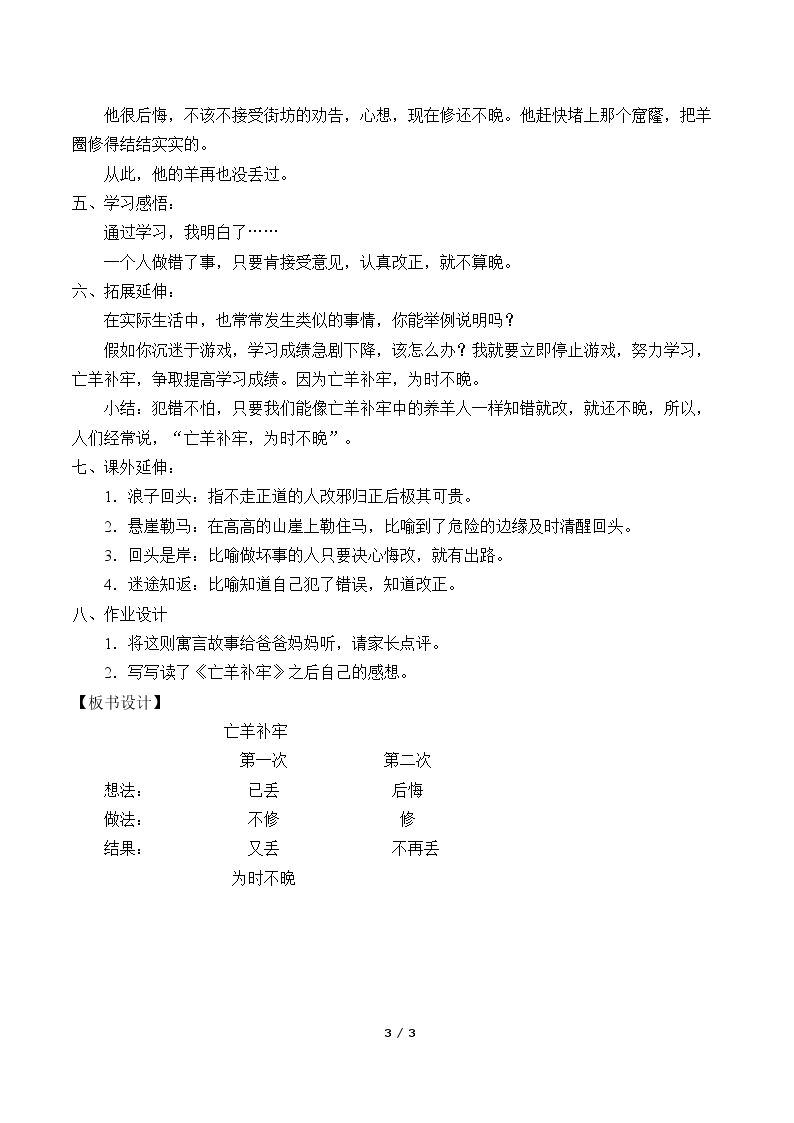 他很后悔，不该不接受街坊的劝告，心想，现在修还不晚。他赶快堵上那个窟窿，把羊圈修得结结实实的。

从此，他的羊再也没丢过。

五、学习感悟：

通过学习，我明白了……

一个人做错了事，只要肯接受意见，认真改正，就不算晚。

六、拓展延伸：

在实际生活中，也常常发生类似的事情，你能举例说明吗？

假如你沉迷于游戏，学习成绩急剧下降，该怎么办？我就要立即停止游戏，努力学习，亡羊补牢，争取提高学习成绩。因为亡羊补牢，为时不晚。

小结：犯错不怕，只要我们能像亡羊补牢中的养羊人一样知错就改，就还不晚，所以，人们经常说，“亡羊补牢，为时不晚”。

七、课外延伸：

1．浪子回头：指不走正道的人改邪归正后极其可贵。

2．悬崖勒马：在高高的山崖上勒住马，比喻到了危险的边缘及时清醒回头。

3．回头是岸：比喻做坏事的人只要决心悔改，就有出路。

4．迷途知返：比喻知道自己犯了错误，知道改正。

八、作业设计

1．将这则寓言故事给爸爸妈妈听，请家长点评。

2．写写读了《亡羊补牢》之后自己的感想。

【板书设计】

亡羊补牢

第一次 第二次

想法： 已丢 后悔

做法： 不修 修

结果： 又丢 不再丢

为时不晚

3 / 3